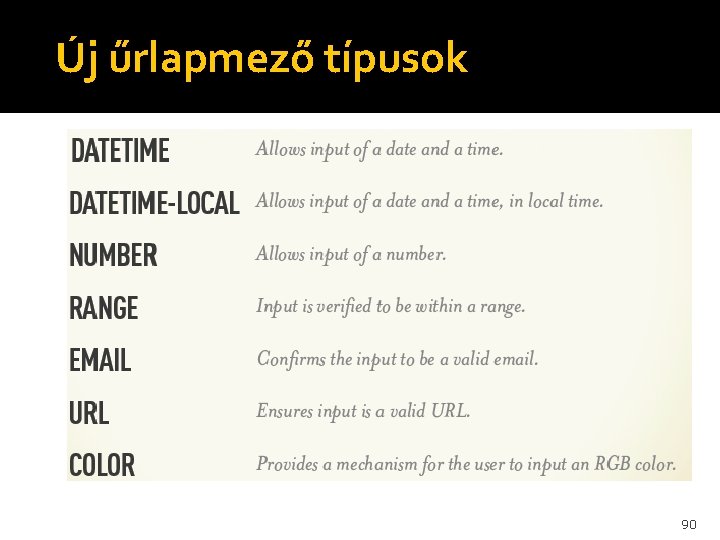 Új űrlapmező típusok

DATETIME Allows input of a date and a time.

DATETIME-LOCAL Allows input of a date and a time, in local time.

NUMBER Allows input of a number.

RANGE Input is verified to be within a range.

EMAIL Confirms the input to be a valid email.

URL Ensures input is a valid URL.

COLOR Provides a mechanism for the user to input an RGB color.

90